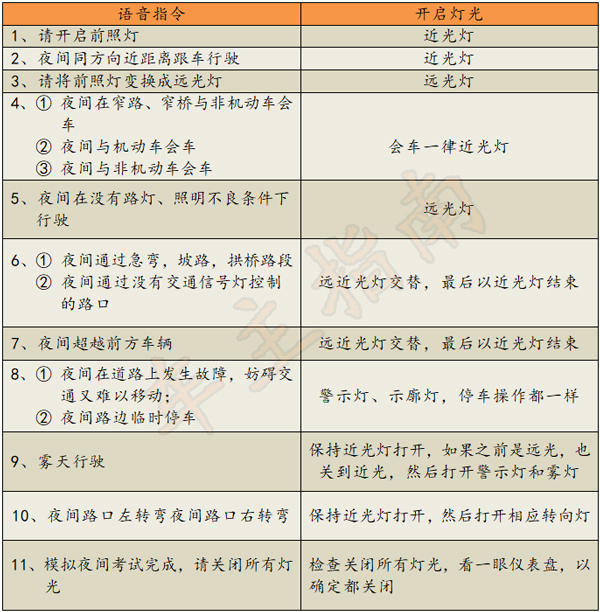 | 语音指令 | 开启灯光 |
|---|---|
| 1、请开启前照灯 | 近光灯 |
| 2、夜间同方向近距离跟车行驶 | 近光灯 |
| 3、请将前照灯变换成远光灯 | 远光灯 |
| 4、① 夜间在窄路、窄桥与非机动车会车 ② 夜间与机动车会车 ③ 夜间与非机动车会车 | 会车一律近光灯 |
| 5、夜间在没有路灯、照明不良条件下行驶 | 远光灯 |
| 6、① 夜间通过急弯，坡路，拱桥路段 ② 夜间通过没有交通信号灯控制的路口 | 远近光灯交替，最后以近光灯结束 |
| 7、夜间超越前方车辆 | 远近光灯交替，最后以近光灯结束 |
| 8、① 夜间在道路上发生故障，妨碍交通又难以移动； ② 夜间路边临时停车 | 警示灯、示廓灯，停车操作都一样 |
| 9、雾天行驶 | 保持近光灯打开，如果之前是远光，也关到近光，然后打开警示灯和雾灯 |
| 10、夜间路口左转弯夜间路口右转弯 | 保持近光灯打开，然后打开相应转向灯 |
| 11、模拟夜间考试完成，请关闭所有灯光 | 检查关闭所有灯光，看一眼仪表盘，以确定都关闭 |

车主指南